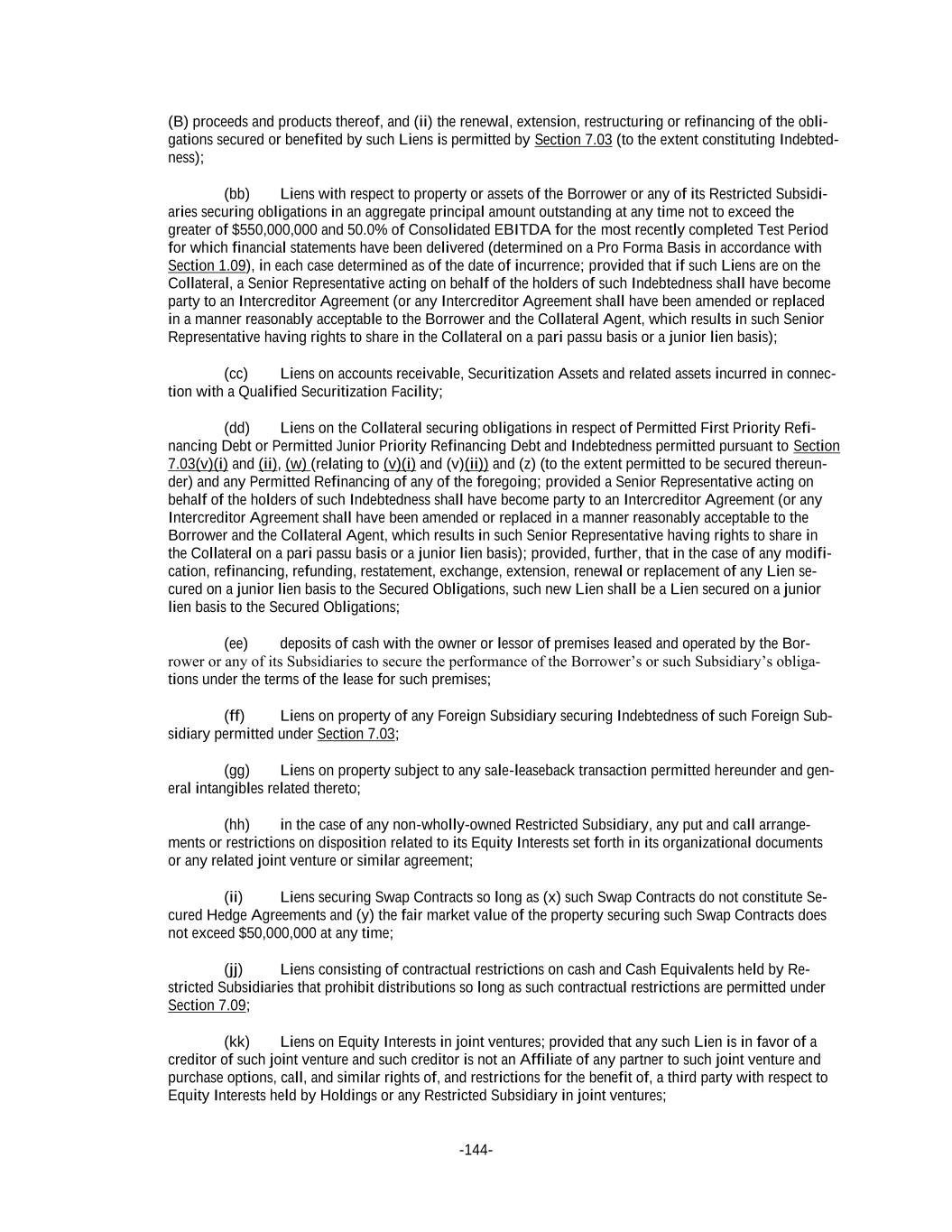 (B) proceeds and products thereof, and (ii) the renewal, extension, restructuring or refinancing of the obligations secured or benefited by such Liens is permitted by Section 7.03 (to the extent constituting Indebtedness);

(bb) Liens with respect to property or assets of the Borrower or any of its Restricted Subsidiaries securing obligations in an aggregate principal amount outstanding at any time not to exceed the greater of \$550,000,000 and 50.0% of Consolidated EBITDA for the most recently completed Test Period for which financial statements have been delivered (determined on a Pro Forma Basis in accordance with Section 1.09), in each case determined as of the date of incurrence; provided that if such Liens are on the Collateral, a Senior Representative acting on behalf of the holders of such Indebtedness shall have become party to an Intercreditor Agreement (or any Intercreditor Agreement shall have been amended or replaced in a manner reasonably acceptable to the Borrower and the Collateral Agent, which results in such Senior Representative having rights to share in the Collateral on a pari passu basis or a junior lien basis);

(cc) Liens on accounts receivable, Securitization Assets and related assets incurred in connection with a Qualified Securitization Facility;

(dd) Liens on the Collateral securing obligations in respect of Permitted First Priority Refinancing Debt or Permitted Junior Priority Refinancing Debt and Indebtedness permitted pursuant to Section 7.03(v)(i) and (ii), (w) (relating to (v)(i) and (v)(ii)) and (z) (to the extent permitted to be secured thereunder) and any Permitted Refinancing of any of the foregoing; provided a Senior Representative acting on behalf of the holders of such Indebtedness shall have become party to an Intercreditor Agreement (or any Intercreditor Agreement shall have been amended or replaced in a manner reasonably acceptable to the Borrower and the Collateral Agent, which results in such Senior Representative having rights to share in the Collateral on a pari passu basis or a junior lien basis); provided, further, that in the case of any modification, refinancing, refunding, restatement, exchange, extension, renewal or replacement of any Lien secured on a junior lien basis to the Secured Obligations, such new Lien shall be a Lien secured on a junior lien basis to the Secured Obligations;

(ee) deposits of cash with the owner or lessor of premises leased and operated by the Borrower or any of its Subsidiaries to secure the performance of the Borrower's or such Subsidiary's obligations under the terms of the lease for such premises;

(ff) Liens on property of any Foreign Subsidiary securing Indebtedness of such Foreign Subsidiary permitted under Section 7.03;

(gg) Liens on property subject to any sale-leaseback transaction permitted hereunder and general intangibles related thereto;

(hh) in the case of any non-wholly-owned Restricted Subsidiary, any put and call arrangements or restrictions on disposition related to its Equity Interests set forth in its organizational documents or any related joint venture or similar agreement;

(ii) Liens securing Swap Contracts so long as (x) such Swap Contracts do not constitute Secured Hedge Agreements and (y) the fair market value of the property securing such Swap Contracts does not exceed \$50,000,000 at any time;

(jj) Liens consisting of contractual restrictions on cash and Cash Equivalents held by Restricted Subsidiaries that prohibit distributions so long as such contractual restrictions are permitted under Section 7.09;

(kk) Liens on Equity Interests in joint ventures; provided that any such Lien is in favor of a creditor of such joint venture and such creditor is not an Affiliate of any partner to such joint venture and purchase options, call, and similar rights of, and restrictions for the benefit of, a third party with respect to Equity Interests held by Holdings or any Restricted Subsidiary in joint ventures;

-144-